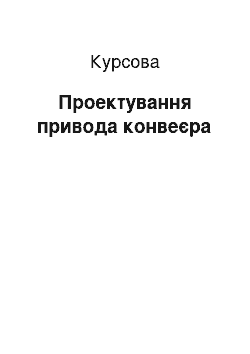 Курсова

Проектування привода конвеєра